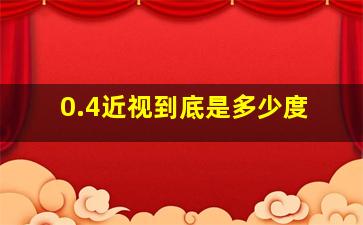 0.4近视到底是多少度